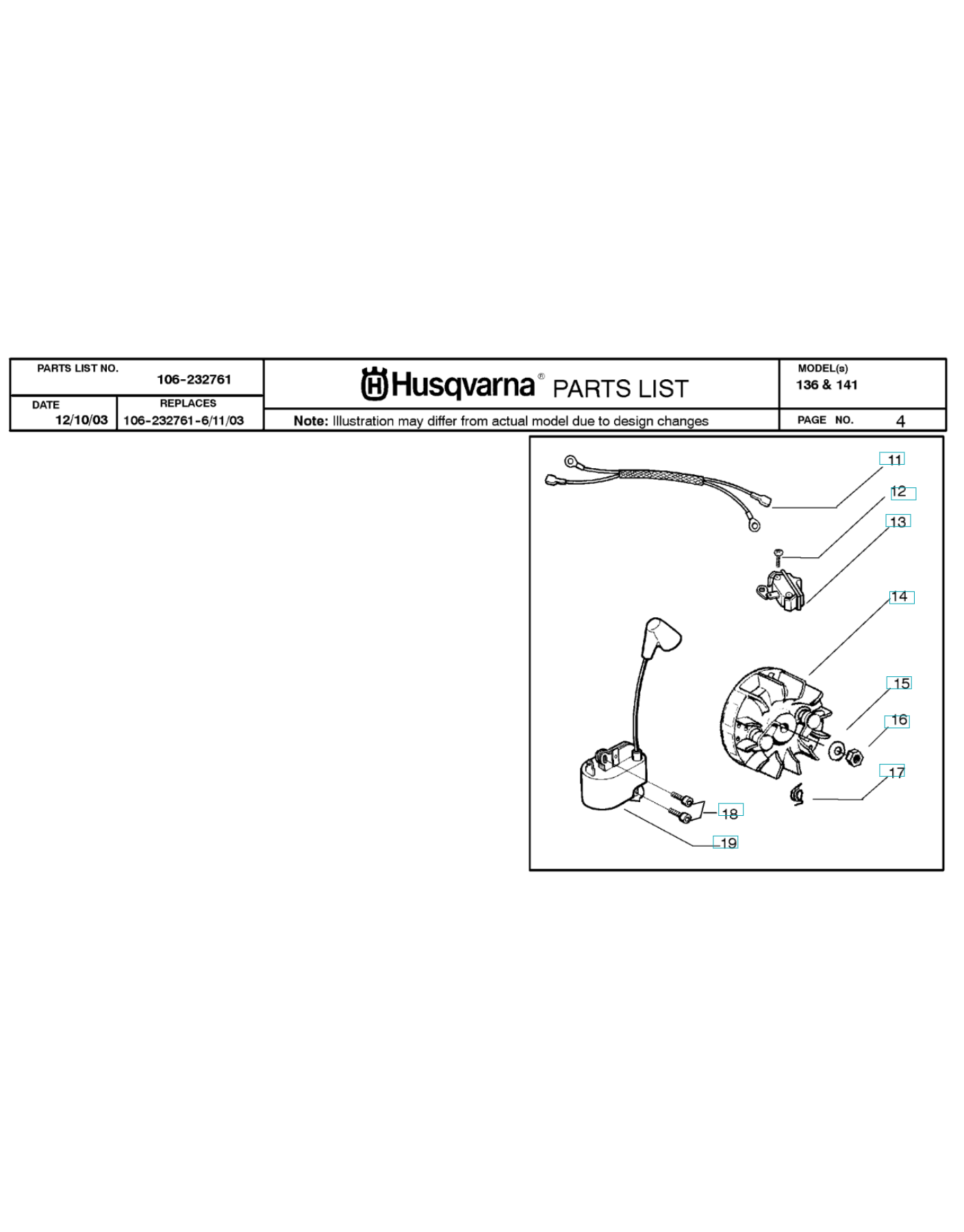 PARTS LIST NO.
106-232761

DATE
12/10/03

REPLACES
106-232761-6/11/03

Husqvarna® PARTS LIST

Note: Illustration may differ from actual model due to design changes

MODEL(s)
136 & 141

PAGE NO. 4

11
12
13
14
15
16
17
18
19